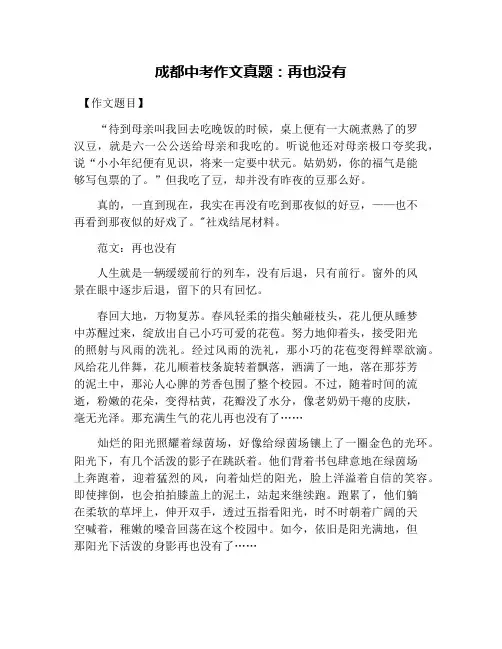 成都中考作文真题：再也没有

【作文题目】

“待到母亲叫我回去吃晚饭的时候，桌上便有一大碗煮熟了的罗汉豆，就是六一公公送给母亲和我吃的。听说他还对母亲极口夸奖我，说“小小年纪便有见识，将来一定要中状元。姑奶奶，你的福气是能够写包票的了。”但我吃了豆，却并没有昨夜的豆那么好。

真的，一直到现在，我实在再没有吃到那夜似的好豆，——也不再看到那夜似的好戏了。"社戏结尾材料。

范文：再也没有

人生就是一辆缓缓前行的列车，没有后退，只有前行。窗外的风景在眼中逐步后退，留下的只有回忆。

春回大地，万物复苏。春风轻柔的指尖触碰枝头，花儿便从睡梦中苏醒过来，绽放出自己小巧可爱的花苞。努力地仰着头，接受阳光的照射与风雨的洗礼。经过风雨的洗礼，那小巧的花苞变得鲜翠欲滴。风给花儿伴舞，花儿顺着枝条旋转着飘落，洒满了一地，落在那芬芳的泥土中，那沁人心脾的芳香包围了整个校园。不过，随着时间的流逝，粉嫩的花朵，变得枯黄，花瓣没了水分，像老奶奶干瘪的皮肤，毫无光泽。那充满生气的花儿再也没有了……

灿烂的阳光照耀着绿茵场，好像给绿茵场镶上了一圈金色的光环。阳光下，有几个活泼的影子在跳跃着。他们背着书包肆意地在绿茵场上奔跑着，迎着猛烈的风，向着灿烂的阳光，脸上洋溢着自信的笑容。即使摔倒，也会拍拍膝盖上的泥土，站起来继续跑。跑累了，他们躺在柔软的草坪上，伸开双手，透过五指看阳光，时不时朝着广阔的天空喊着，稚嫩的嗓音回荡在这个校园中。如今，依旧是阳光满地，但那阳光下活泼的身影再也没有了……